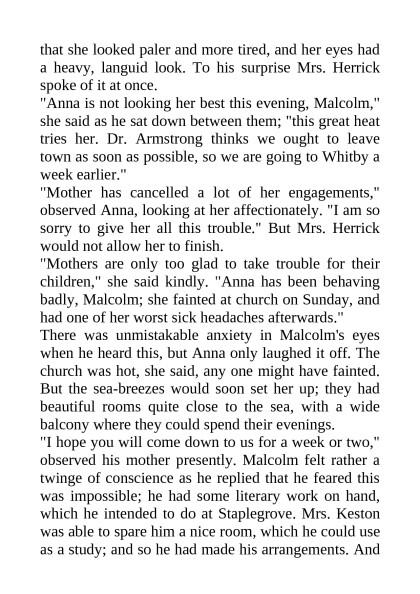 that she looked paler and more tired, and her eyes had a heavy, languid look. To his surprise Mrs. Herrick spoke of it at once.

"Anna is not looking her best this evening, Malcolm," she said as he sat down between them; "this great heat tries her. Dr. Armstrong thinks we ought to leave town as soon as possible, so we are going to Whitby a week earlier."

"Mother has cancelled a lot of her engagements," observed Anna, looking at her affectionately. "I am so sorry to give her all this trouble." But Mrs. Herrick would not allow her to finish.

"Mothers are only too glad to take trouble for their children," she said kindly. "Anna has been behaving badly, Malcolm; she fainted at church on Sunday, and had one of her worst sick headaches afterwards."

There was unmistakable anxiety in Malcolm's eyes when he heard this, but Anna only laughed it off. The church was hot, she said, any one might have fainted. But the sea-breezes would soon set her up; they had beautiful rooms quite close to the sea, with a wide balcony where they could spend their evenings.

"I hope you will come down to us for a week or two," observed his mother presently. Malcolm felt rather a twinge of conscience as he replied that he feared this was impossible; he had some literary work on hand, which he intended to do at Staplegrove. Mrs. Keston was able to spare him a nice room, which he could use as a study; and so he had made his arrangements. And